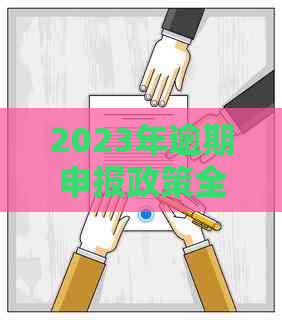 2023年逾期申报政策全